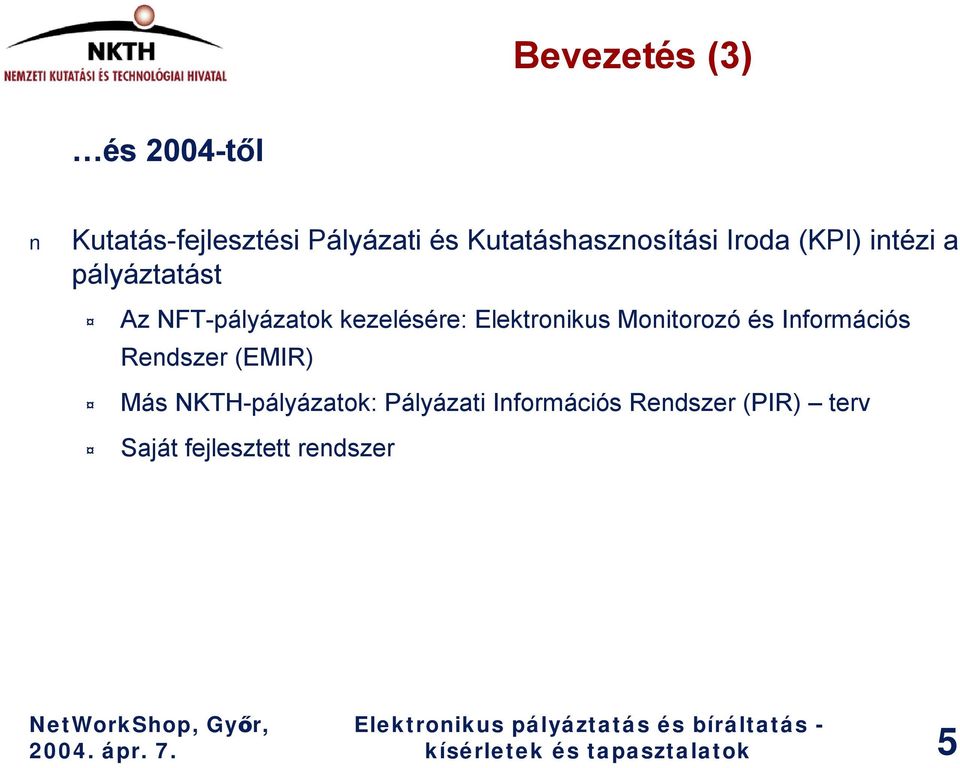 NKTH
NEMZETI KUTATÁSI ÉS TECHNOLÓGIAI HIVATAL

Bevezetés (3)

…és 2004-től

n Kutatás-fejlesztési Pályázati és Kutatáshasznosítási Iroda (KPI) intézi a pályáztatást

¤ Az NFT-pályázatok kezelésére: Elektronikus Monitorozó és Információs Rendszer (EMIR)

¤ Más NKTH-pályázatok: Pályázati Információs Rendszer (PIR) – terv

¤ Saját fejlesztett rendszer

NetWorkShop, Győr, 2004. ápr. 7.

Elektronikus pályáztatás és bíráltatás - kísérletek és tapasztalatok

5